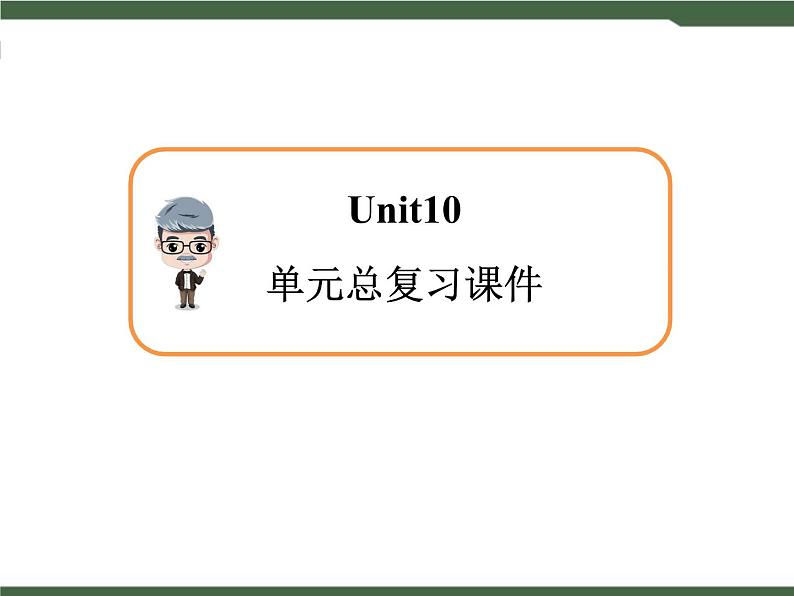 Unit10

单元总复习课件